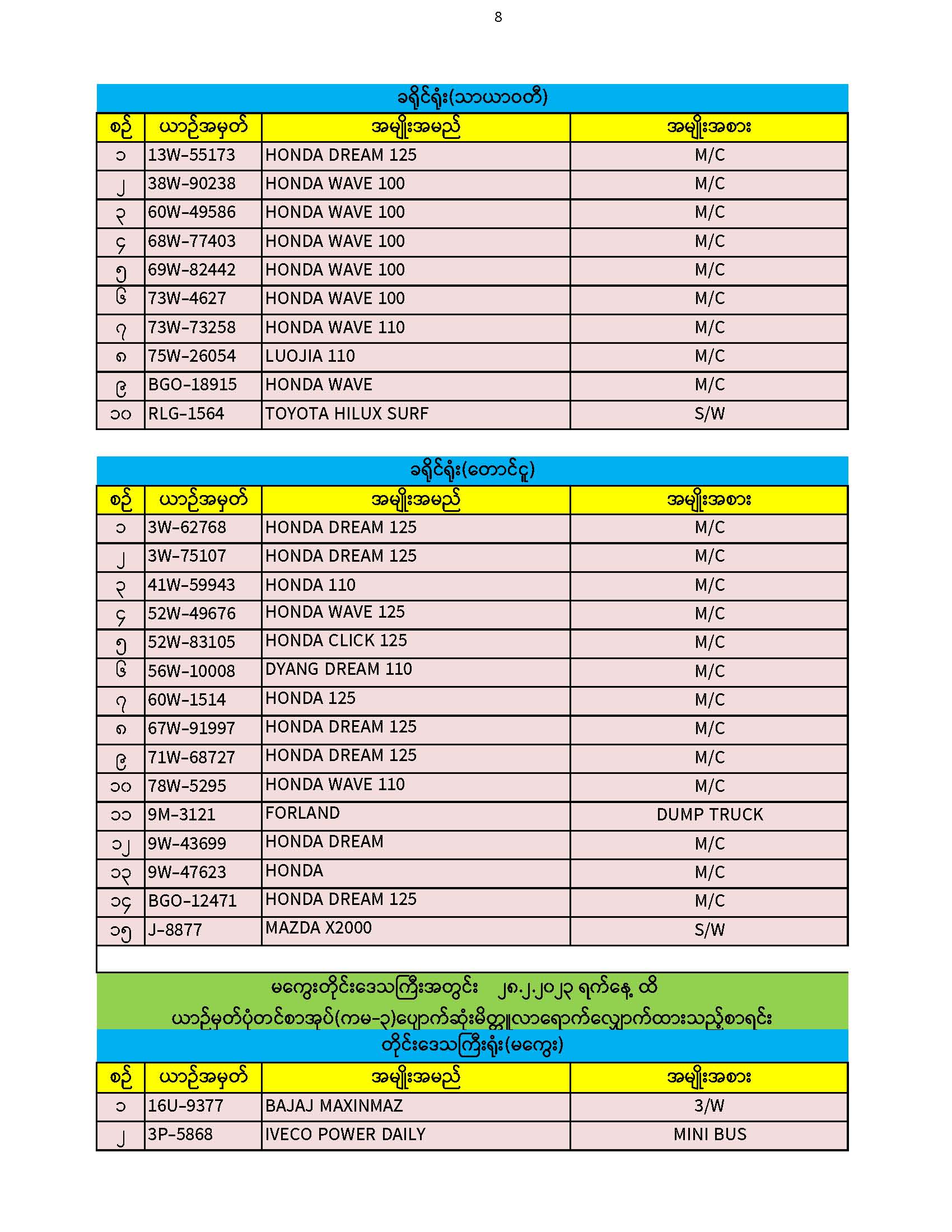 8

ခရိုင်ရုံး(သာယာဝတီ)

| စဉ် | ယာဉ်အမှတ် | အမျိုးအမည် | အမျိုးအစား |
|---|---|---|---|
| ၁ | 13W-55173 | HONDA DREAM 125 | M/C |
| ၂ | 38W-90238 | HONDA WAVE 100 | M/C |
| ၃ | 60W-49586 | HONDA WAVE 100 | M/C |
| ၄ | 68W-77403 | HONDA WAVE 100 | M/C |
| ၅ | 69W-82442 | HONDA WAVE 100 | M/C |
| ၆ | 73W-4627 | HONDA WAVE 100 | M/C |
| ၇ | 73W-73258 | HONDA WAVE 110 | M/C |
| ၈ | 75W-26054 | LUOJIA 110 | M/C |
| ၉ | BGO-18915 | HONDA WAVE | M/C |
| ၁၀ | RLG-1564 | TOYOTA HILUX SURF | S/W |

ခရိုင်ရုံး(တောင်ငူ)

| စဉ် | ယာဉ်အမှတ် | အမျိုးအမည် | အမျိုးအစား |
|---|---|---|---|
| ၁ | 3W-62768 | HONDA DREAM 125 | M/C |
| ၂ | 3W-75107 | HONDA DREAM 125 | M/C |
| ၃ | 41W-59943 | HONDA 110 | M/C |
| ၄ | 52W-49676 | HONDA WAVE 125 | M/C |
| ၅ | 52W-83105 | HONDA CLICK 125 | M/C |
| ၆ | 56W-10008 | DYANG DREAM 110 | M/C |
| ၇ | 60W-1514 | HONDA 125 | M/C |
| ၈ | 67W-91997 | HONDA DREAM 125 | M/C |
| ၉ | 71W-68727 | HONDA DREAM 125 | M/C |
| ၁၀ | 78W-5295 | HONDA WAVE 110 | M/C |
| ၁၁ | 9M-3121 | FORLAND | DUMP TRUCK |
| ၁၂ | 9W-43699 | HONDA DREAM | M/C |
| ၁၃ | 9W-47623 | HONDA | M/C |
| ၁၄ | BGO-12471 | HONDA DREAM 125 | M/C |
| ၁၅ | J-8877 | MAZDA X2000 | S/W |

မကွေးတိုင်းဒေသကြီးအတွင်း ၂၈.၂.၂၀၂၃ ရက်နေ့ ထိ
ယာဉ်မှတ်ပုံတင်စာအုပ်(ကမ-၃)ပျောက်ဆုံးမိတ္တူလာရောက်လျှောက်ထားသည့်စာရင်း
တိုင်းဒေသကြီးရုံး(မကွေး)

| စဉ် | ယာဉ်အမှတ် | အမျိုးအမည် | အမျိုးအစား |
|---|---|---|---|
| ၁ | 16U-9377 | BAJAJ MAXINMAZ | 3/W |
| ၂ | 3P-5868 | IVECO POWER DAILY | MINI BUS |